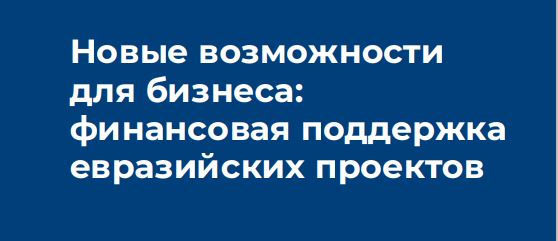 Новые возможности для бизнеса: финансовая поддержка евразийских проектов